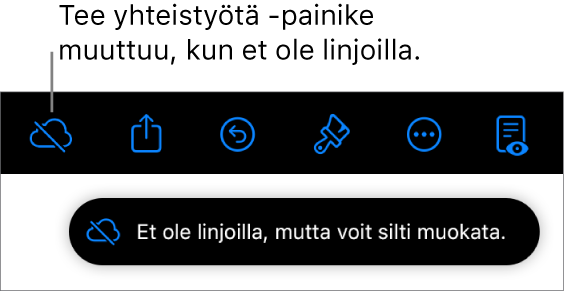 Tee yhteistyötä -painike muuttuu, kun et ole linjoilla.

Et ole linjoilla, mutta voit silti muokata.